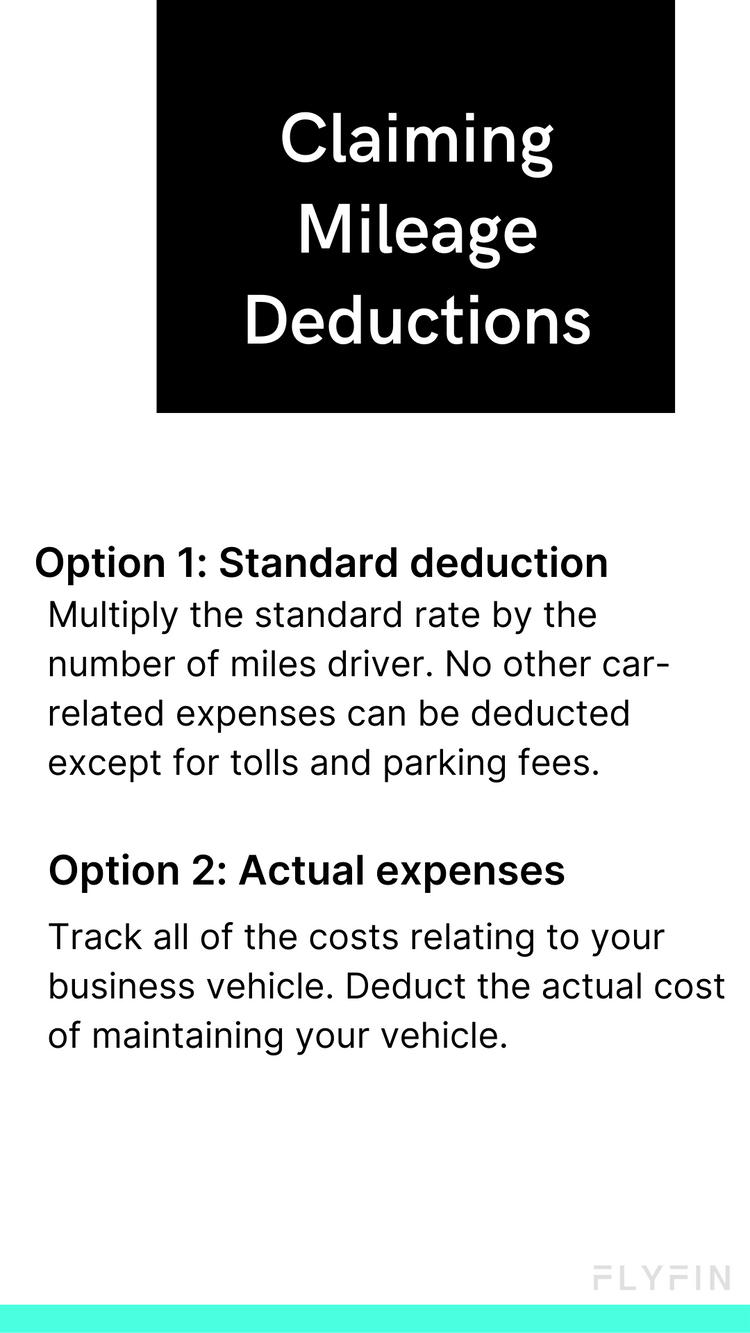 Claiming Mileage Deductions

Option 1: Standard deduction
Multiply the standard rate by the number of miles driver. No other car-related expenses can be deducted except for tolls and parking fees.

Option 2: Actual expenses
Track all of the costs relating to your business vehicle. Deduct the actual cost of maintaining your vehicle.

FLYFIN